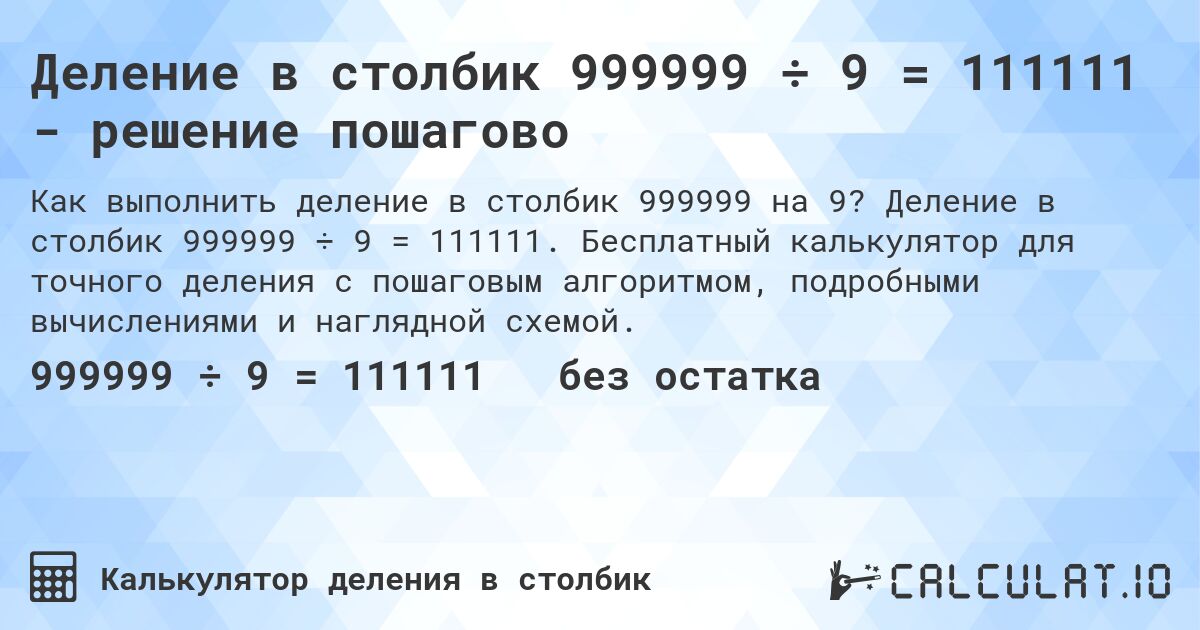 Деление в столбик 999999 ÷ 9 = 111111 - решение пошагово

Как выполнить деление в столбик 999999 на 9? Деление в столбик 999999 ÷ 9 = 111111. Бесплатный калькулятор для точного деления с пошаговым алгоритмом, подробными вычислениями и наглядной схемой.

999999 ÷ 9 = 111111 без остатка

Калькулятор деления в столбик

CALCULAT.IO